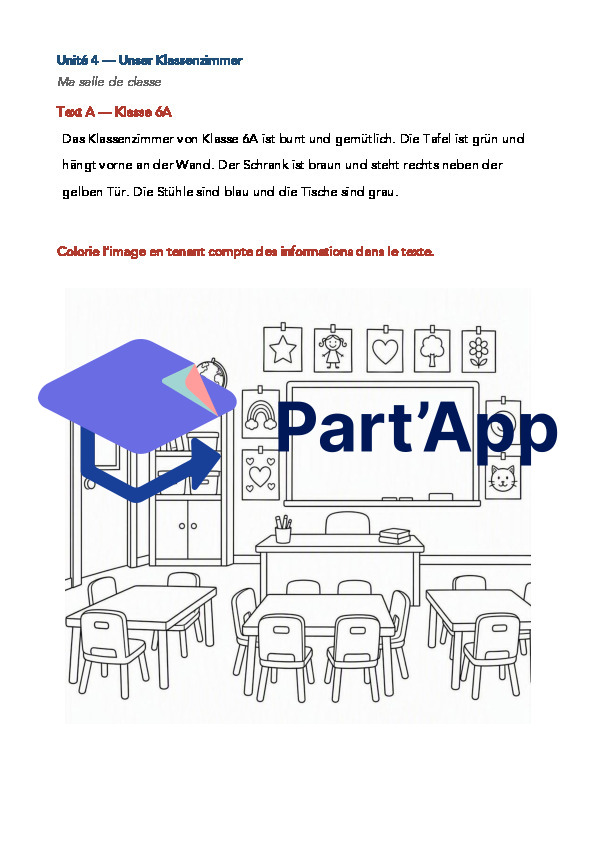 Unité 4 — Unser Klassenzimmer
Ma salle de classe

Text A — Klasse 6A

Das Klassenzimmer von Klasse 6A ist bunt und gemütlich. Die Tafel ist grün und hängt vorne an der Wand. Der Schrank ist braun und steht rechts neben der gelben Tür. Die Stühle sind blau und die Tische sind grau.

Colorie l'image en tenant compte des informations dans le texte.

Part'App